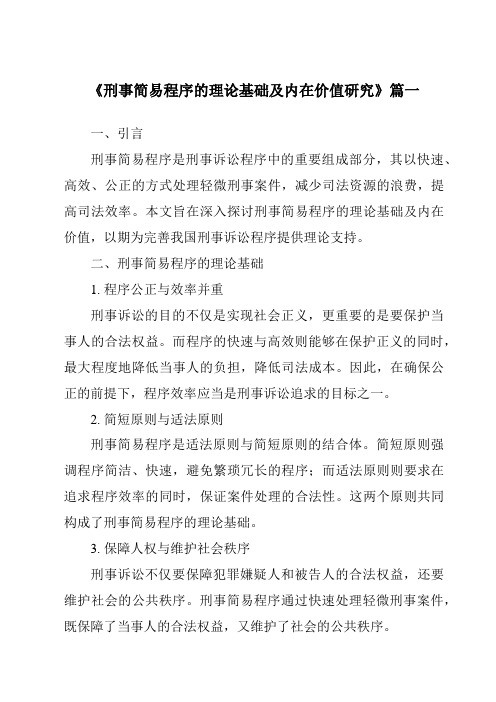 《刑事简易程序的理论基础及内在价值研究》篇一

一、引言

刑事简易程序是刑事诉讼程序中的重要组成部分，其以快速、高效、公正的方式处理轻微刑事案件，减少司法资源的浪费，提高司法效率。本文旨在深入探讨刑事简易程序的理论基础及内在价值，以期为完善我国刑事诉讼程序提供理论支持。

二、刑事简易程序的理论基础

1. 程序公正与效率并重

刑事诉讼的目的不仅是实现社会正义，更重要的是要保护当事人的合法权益。而程序的快速与高效则能够在保护正义的同时，最大程度地降低当事人的负担，降低司法成本。因此，在确保公正的前提下，程序效率应当是刑事诉讼追求的目标之一。

2. 简短原则与适法原则

刑事简易程序是适法原则与简短原则的结合体。简短原则强调程序简洁、快速，避免繁琐冗长的程序；而适法原则则要求在追求程序效率的同时，保证案件处理的合法性。这两个原则共同构成了刑事简易程序的理论基础。

3. 保障人权与维护社会秩序

刑事诉讼不仅要保障犯罪嫌疑人和被告人的合法权益，还要维护社会的公共秩序。刑事简易程序通过快速处理轻微刑事案件，既保障了当事人的合法权益，又维护了社会的公共秩序。